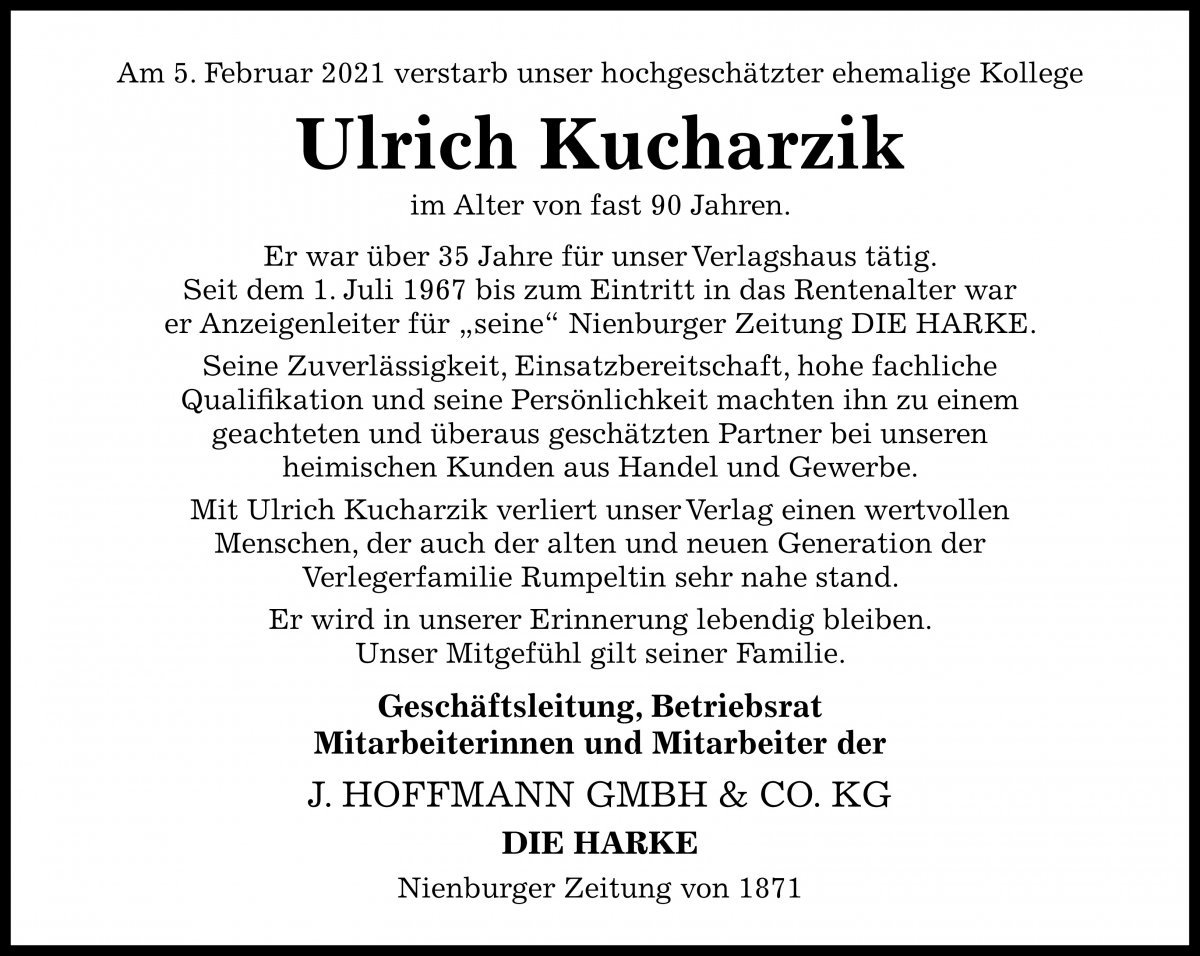 Am 5. Februar 2021 verstarb unser hochgeschätzter ehemalige Kollege

Ulrich Kucharzik

im Alter von fast 90 Jahren.

Er war über 35 Jahre für unser Verlagshaus tätig. Seit dem 1. Juli 1967 bis zum Eintritt in das Rentenalter war er Anzeigenleiter für „seine“ Nienburger Zeitung DIE HARKE.

Seine Zuverlässigkeit, Einsatzbereitschaft, hohe fachliche Qualifikation und seine Persönlichkeit machten ihn zu einem geachteten und überaus geschätzten Partner bei unseren heimischen Kunden aus Handel und Gewerbe.

Mit Ulrich Kucharzik verliert unser Verlag einen wertvollen Menschen, der auch der alten und neuen Generation der Verlegerfamilie Rumpeltin sehr nahe stand.

Er wird in unserer Erinnerung lebendig bleiben. Unser Mitgefühl gilt seiner Familie.

Geschäftsleitung, Betriebsrat
Mitarbeiterinnen und Mitarbeiter der

J. HOFFMANN GMBH & CO. KG

DIE HARKE

Nienburger Zeitung von 1871